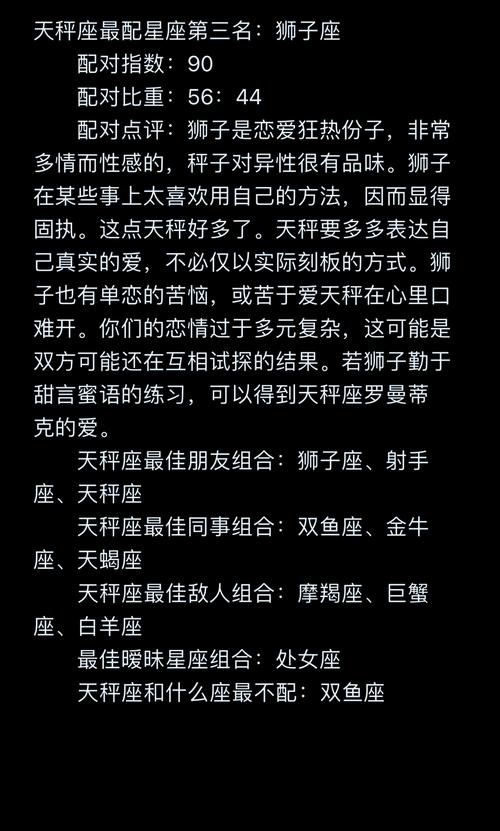 天秤座最配星座第三名：狮子座

配对指数：90

配对比重：56：44

配对点评：狮子是恋爱狂热份子，非常多情而性感的，秤子对异性很有品味。狮子在某些事上太喜欢用自己的方法，因而显得固执。这点天秤好多了。天秤要多多表达自己真实的爱，不必仅以实际刻板的方式。狮子也有单恋的苦恼，或苦于爱天秤在心里口难开。你们的恋情过于多元复杂，这可能是双方可能还在互相试探的结果。若狮子勤于甜言蜜语的练习，可以得到天秤座罗曼蒂克的爱。

天秤座最佳朋友组合：狮子座、射手座、天秤座

天秤座最佳同事组合：双鱼座、金牛座、天蝎座

天秤座最佳敌人组合：摩羯座、巨蟹座、白羊座

最佳暧昧星座组合：处女座

天秤座和什么座最不配：双鱼座